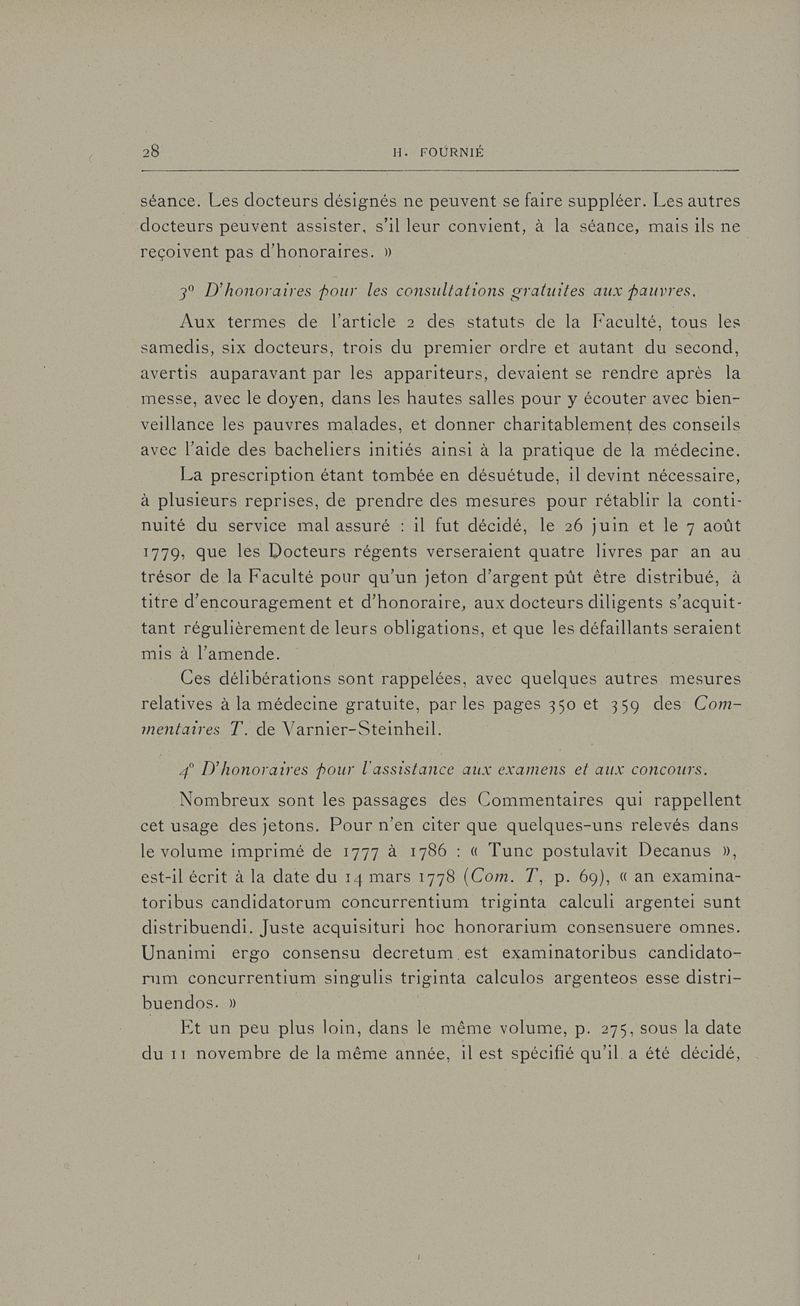 28 H. FOURNIÉ

séance. Les docteurs désignés ne peuvent se faire suppléer. Les autres docteurs peuvent assister, s'il leur convient, à la séance, mais ils ne reçoivent pas d'honoraires. »

3° D'honoraires pour les consultations gratuites aux pauvres.

Aux termes de l'article 2 des statuts de la Faculté, tous les samedis, six docteurs, trois du premier ordre et autant du second, avertis auparavant par les appariteurs, devaient se rendre après la messe, avec le doyen, dans les hautes salles pour y écouter avec bienveillance les pauvres malades, et donner charitablement des conseils avec l'aide des bacheliers initiés ainsi à la pratique de la médecine.

La prescription étant tombée en désuétude, il devint nécessaire, à plusieurs reprises, de prendre des mesures pour rétablir la continuité du service mal assuré : il fut décidé, le 26 juin et le 7 août 1779, que les Docteurs régents verseraient quatre livres par an au trésor de la Faculté pour qu'un jeton d'argent pût être distribué, à titre d'encouragement et d'honoraire, aux docteurs diligents s'acquittant régulièrement de leurs obligations, et que les défaillants seraient mis à l'amende.

Ces délibérations sont rappelées, avec quelques autres mesures relatives à la médecine gratuite, par les pages 350 et 359 des Commentaires T. de Varnier-Steinheil.

4° D'honoraires pour l'assistance aux examens et aux concours.

Nombreux sont les passages des Commentaires qui rappellent cet usage des jetons. Pour n'en citer que quelques-uns relevés dans le volume imprimé de 1777 à 1786 : « Tunc postulavit Decanus », est-il écrit à la date du 14 mars 1778 (Com. T, p. 69), « an examinatoribus candidatorum concurrentium triginta calculi argentei sunt distribuendi. Juste acquisituri hoc honorarium consensuere omnes. Unanimi ergo consensu decretum est examinatoribus candidatorum concurrentium singulis triginta calculos argenteos esse distribuendos. »

Et un peu plus loin, dans le même volume, p. 275, sous la date du 11 novembre de la même année, il est spécifié qu'il a été décidé,